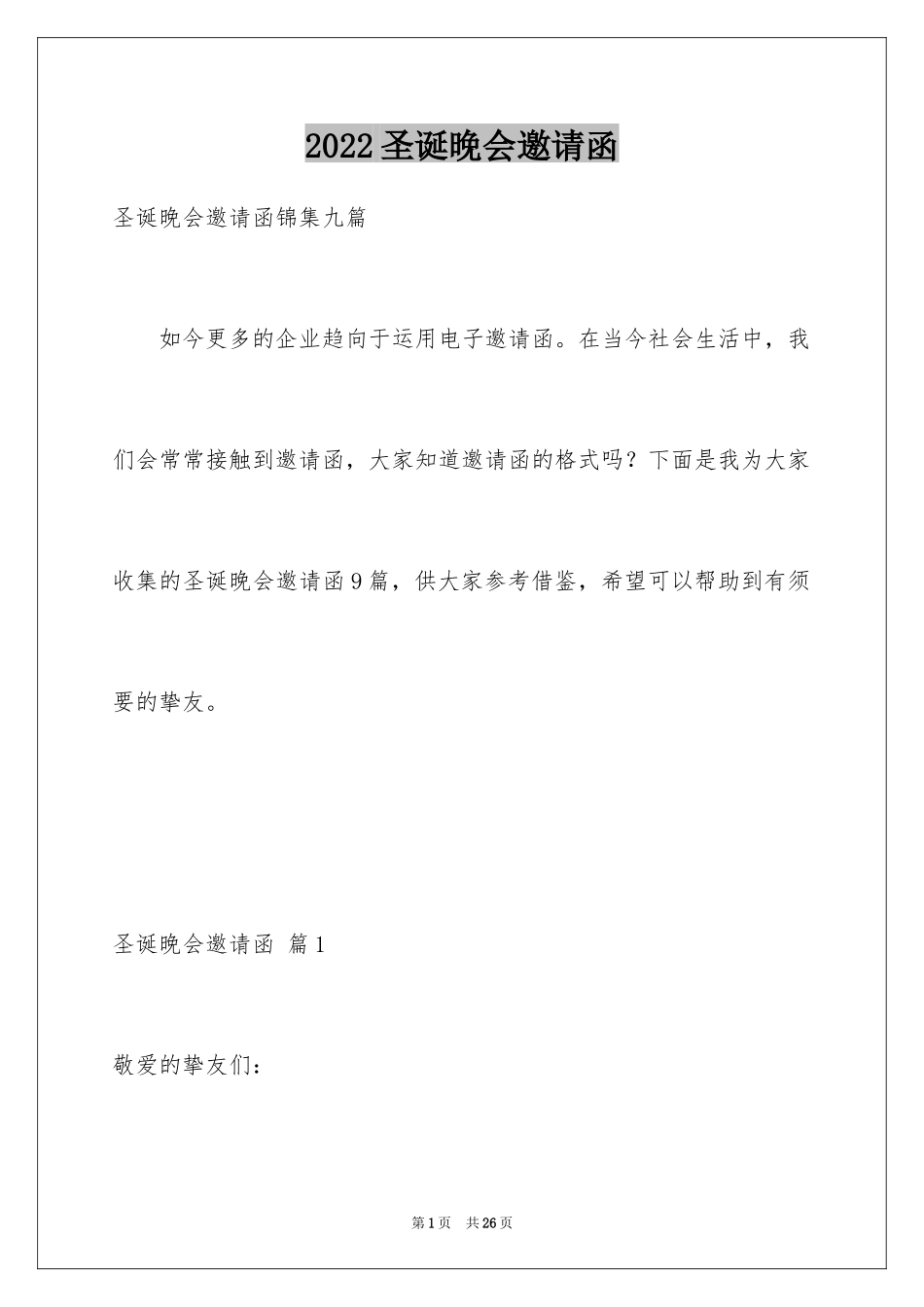 2022圣诞晚会邀请函

圣诞晚会邀请函锦集九篇

如今更多的企业趋向于运用电子邀请函。在当今社会生活中，我们会常常接触到邀请函，大家知道邀请函的格式吗？下面是我为大家收集的圣诞晚会邀请函9篇，供大家参考借鉴，希望可以帮助到有须要的挚友。

圣诞晚会邀请函 篇1

敬爱的挚友们：

第1页 共26页